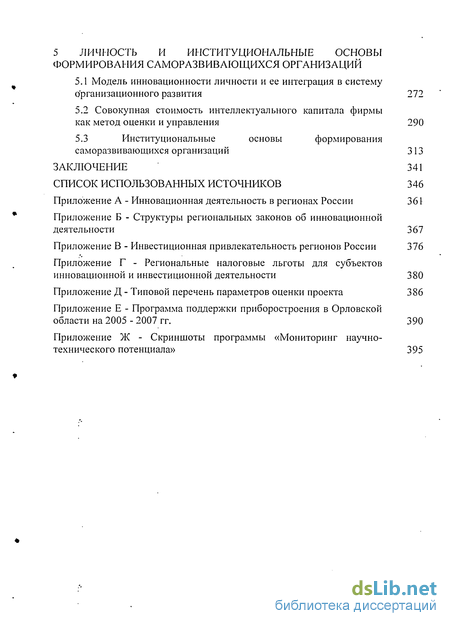 5 ЛИЧНОСТЬ И ИНСТИТУЦИОНАЛЬНЫЕ ОСНОВЫ ФОРМИРОВАНИЯ САМОРАЗВИВАЮЩИХСЯ ОРГАНИЗАЦИЙ

5.1 Модель инновационности личности и ее интеграция в систему организационного развития 272

5.2 Совокупная стоимость интеллектуального капитала фирмы как метод оценки и управления 290

5.3 Институциональные основы формирования саморазвивающихся организаций 313

ЗАКЛЮЧЕНИЕ 341

СПИСОК ИСПОЛЬЗОВАННЫХ ИСТОЧНИКОВ 346

Приложение А - Инновационная деятельность в регионах России 361

Приложение Б - Структуры региональных законов об инновационной деятельности 367

Приложение В - Инвестиционная привлекательность регионов России 376

Приложение Г - Региональные налоговые льготы для субъектов инновационной и инвестиционной деятельности 380

Приложение Д - Типовой перечень параметров оценки проекта 386

Приложение Е - Программа поддержки приборостроения в Орловской области на 2005 - 2007 гг. 390

Приложение Ж - Скриншоты программы «Мониторинг научно-технического потенциала» 395

dsLib.net
библиотека диссертаций